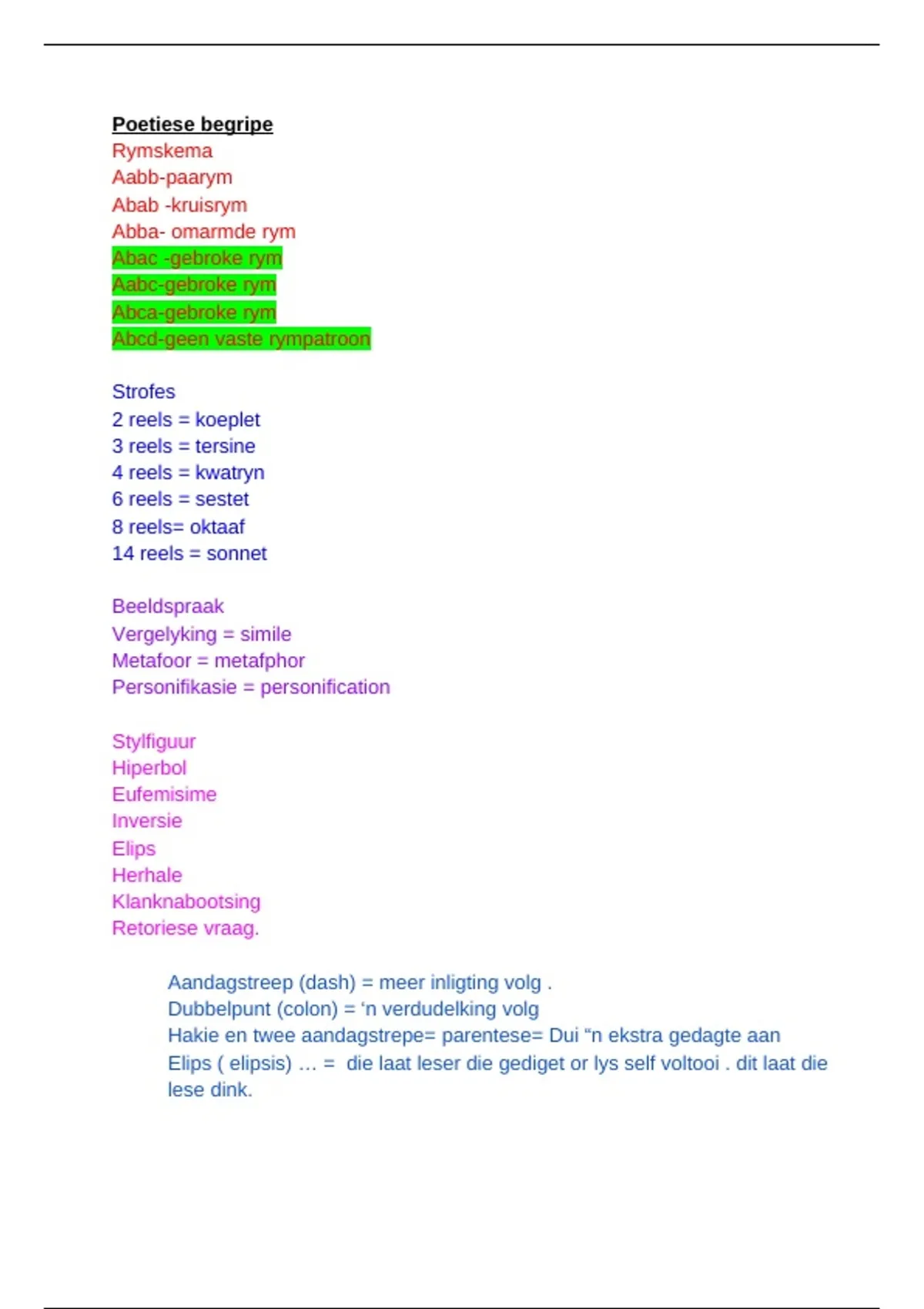 Poetiese begripe
Rymskema
Aabb-paarym
Abab -kruisrym
Abba- omarmde rym
Abac -gebroke rym
Aabc-gebroke rym
Abca-gebroke rym
Abcd-geen vaste rympatroon

Strofes
2 reels = koeplet
3 reels = tersine
4 reels = kwatryn
6 reels = sestet
8 reels= oktaaf
14 reels = sonnet

Beeldspraak
Vergelyking = simile
Metafoor = metafphor
Personifikasie = personification

Stylfiguur
Hiperbol
Eufemisime
Inversie
Elips
Herhale
Klanknabootsing
Retoriese vraag.

Aandagstreep (dash) = meer inligting volg .
Dubbelpunt (colon) = 'n verdudelking volg
Hakie en twee aandagstrepe= parentese= Dui "n ekstra gedagte aan
Elips ( elipsis) … = die laat leser die gediget or lys self voltooi . dit laat die lese dink.